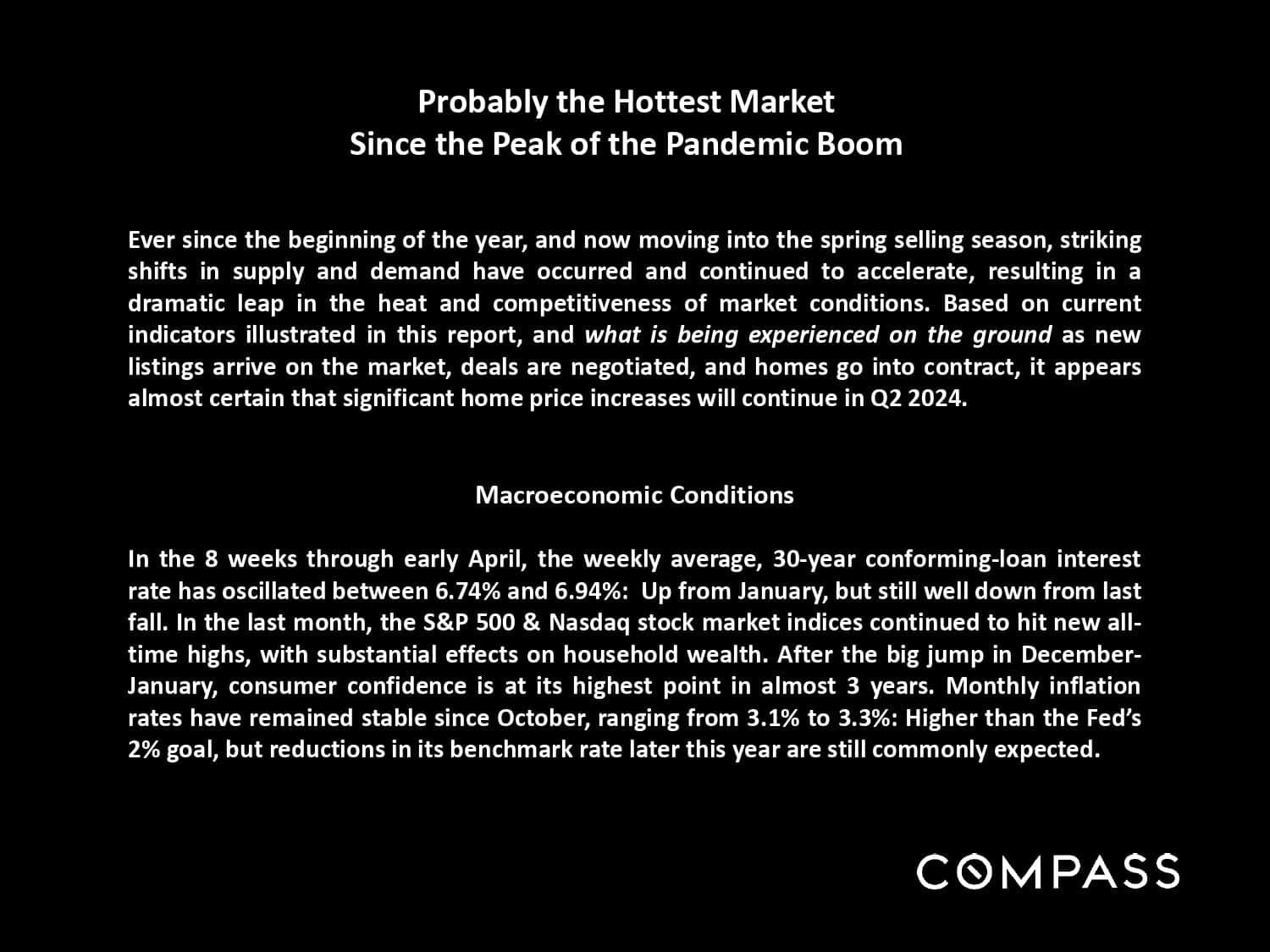 Probably the Hottest Market
Since the Peak of the Pandemic Boom

Ever since the beginning of the year, and now moving into the spring selling season, striking shifts in supply and demand have occurred and continued to accelerate, resulting in a dramatic leap in the heat and competitiveness of market conditions. Based on current indicators illustrated in this report, and what is being experienced on the ground as new listings arrive on the market, deals are negotiated, and homes go into contract, it appears almost certain that significant home price increases will continue in Q2 2024.

Macroeconomic Conditions

In the 8 weeks through early April, the weekly average, 30-year conforming-loan interest rate has oscillated between 6.74% and 6.94%: Up from January, but still well down from last fall. In the last month, the S&P 500 & Nasdaq stock market indices continued to hit new all-time highs, with substantial effects on household wealth. After the big jump in December-January, consumer confidence is at its highest point in almost 3 years. Monthly inflation rates have remained stable since October, ranging from 3.1% to 3.3%: Higher than the Fed's 2% goal, but reductions in its benchmark rate later this year are still commonly expected.

COMPASS